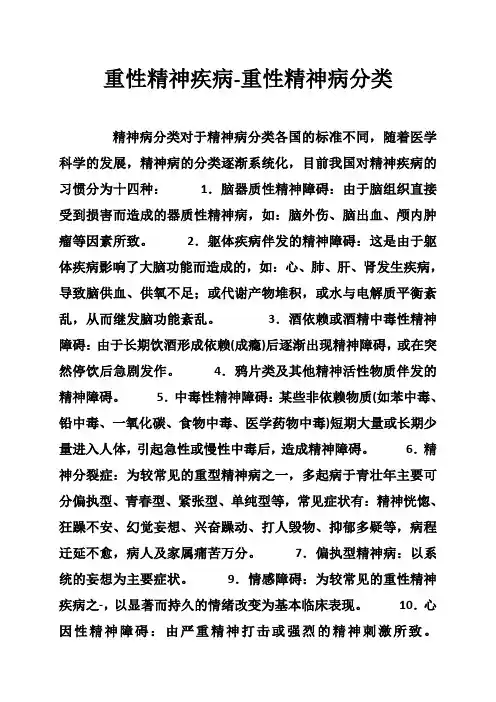 重性精神疾病-重性精神病分类

精神病分类对于精神病分类各国的标准不同，随着医学科学的发展，精神病的分类逐渐系统化，目前我国对精神疾病的习惯分为十四种： 1．脑器质性精神障碍：由于脑组织直接受到损害而造成的器质性精神病，如：脑外伤、脑出血、颅内肿瘤等因素所致。 2．躯体疾病伴发的精神障碍：这是由于躯体疾病影响了大脑功能而造成的，如：心、肺、肝、肾发生疾病，导致脑供血、供氧不足；或代谢产物堆积，或水与电解质平衡紊乱，从而继发脑功能紊乱。 3．酒依赖或酒精中毒性精神障碍：由于长期饮酒形成依赖(成瘾)后逐渐出现精神障碍，或在突然停饮后急剧发作。 4．鸦片类及其他精神活性物质伴发的精神障碍。 5．中毒性精神障碍：某些非依赖物质(如苯中毒、铅中毒、一氧化碳、食物中毒、医学药物中毒)短期大量或长期少量进入人体，引起急性或慢性中毒后，造成精神障碍。 6．精神分裂症：为较常见的重型精神病之一，多起病于青壮年主要可分偏执型、青春型、紧张型、单纯型等，常见症状有：精神恍惚、狂躁不安、幻觉妄想、兴奋躁动、打人毁物、抑郁多疑等，病程迁延不愈，病人及家属痛苦万分。 7．偏执型精神病：以系统的妄想为主要症状。 9．情感障碍：为较常见的重性精神疾病之-，以显著而持久的情绪改变为基本临床表现。 10．心因性精神障碍：由严重精神打击或强烈的精神刺激所致。